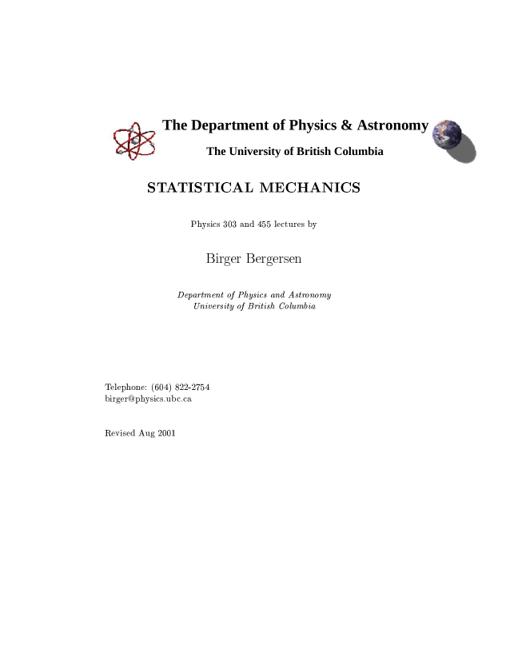 The Department of Physics & Astronomy

The University of British Columbia

STATISTICAL MECHANICS

Physics 303 and 455 lectures by

Birger Bergersen

Department of Physics and Astronomy
University of British Columbia

Telephone: (604) 822-2754
birger@physics.ubc.ca

Revised Aug 2001